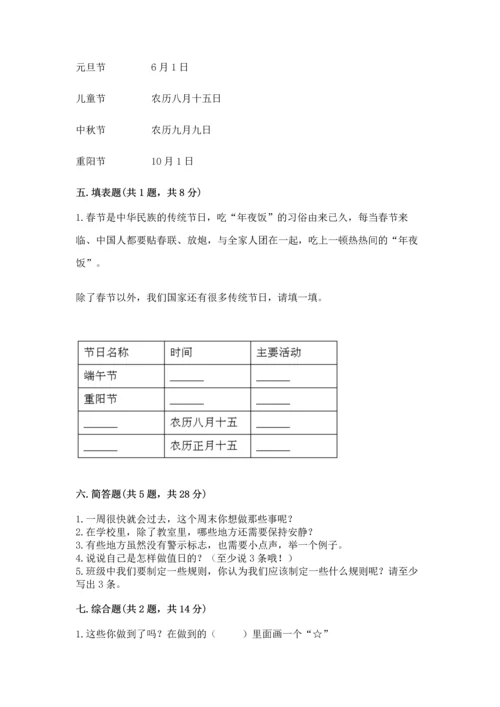 元旦节　　　6月1日

儿童节　　　农历八月十五日

中秋节　　　农历九月九日

重阳节　　　10月1日

五. 填表题(共1题，共8分)

1. 春节是中华民族的传统节日，吃“年夜饭”的习俗由来已久，每当春节来临、中国人都要贴春联、放炮，与全家人团在一起，吃上一顿热热闹的“年夜饭”。

除了春节以外，我们国家还有很多传统节日，请填一填。

| 节日名称 | 时间 | 主要活动 |
|---|---|---|
| 端午节 | ______ | ______ |
| 重阳节 | ______ | ______ |
| ______ | 农历八月十五 | ______ |
| ______ | 农历正月十五 | ______ |

六. 简答题(共5题，共28分)

1. 一周很快就会过去，这个周末你想做那些事呢？
2. 在学校里，除了教室里，哪些地方还需要保持安静？
3. 有些地方虽然没有警示标志，也需要小点声，举一个例子。
4. 说说自己是怎样做值日的？（至少说3条哦！）
5. 班级中我们要制定一些规则，你认为我们应该制定一些什么规则呢？请至少写出3条。

七. 综合题(共2题，共14分)

1. 这些你做到了吗？在做到的（　　）里面画一个“☆”